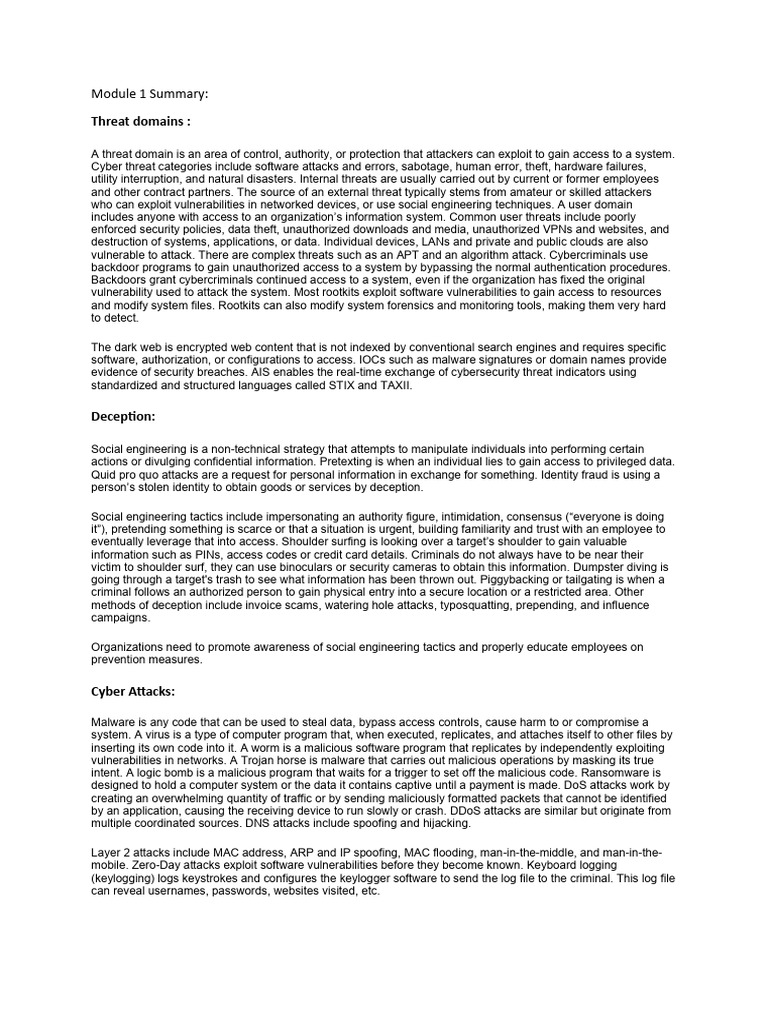 Module 1 Summary:

Threat domains :

A threat domain is an area of control, authority, or protection that attackers can exploit to gain access to a system. Cyber threat categories include software attacks and errors, sabotage, human error, theft, hardware failures, utility interruption, and natural disasters. Internal threats are usually carried out by current or former employees and other contract partners. The source of an external threat typically stems from amateur or skilled attackers who can exploit vulnerabilities in networked devices, or use social engineering techniques. A user domain includes anyone with access to an organization's information system. Common user threats include poorly enforced security policies, data theft, unauthorized downloads and media, unauthorized VPNs and websites, and destruction of systems, applications, or data. Individual devices, LANs and private and public clouds are also vulnerable to attack. There are complex threats such as an APT and an algorithm attack. Cybercriminals use backdoor programs to gain unauthorized access to a system by bypassing the normal authentication procedures. Backdoors grant cybercriminals continued access to a system, even if the organization has fixed the original vulnerability used to attack the system. Most rootkits exploit software vulnerabilities to gain access to resources and modify system files. Rootkits can also modify system forensics and monitoring tools, making them very hard to detect.

The dark web is encrypted web content that is not indexed by conventional search engines and requires specific software, authorization, or configurations to access. IOCs such as malware signatures or domain names provide evidence of security breaches. AIS enables the real-time exchange of cybersecurity threat indicators using standardized and structured languages called STIX and TAXII.

Deception:

Social engineering is a non-technical strategy that attempts to manipulate individuals into performing certain actions or divulging confidential information. Pretexting is when an individual lies to gain access to privileged data. Quid pro quo attacks are a request for personal information in exchange for something. Identity fraud is using a person's stolen identity to obtain goods or services by deception.

Social engineering tactics include impersonating an authority figure, intimidation, consensus ("everyone is doing it"), pretending something is scarce or that a situation is urgent, building familiarity and trust with an employee to eventually leverage that into access. Shoulder surfing is looking over a target's shoulder to gain valuable information such as PINs, access codes or credit card details. Criminals do not always have to be near their victim to shoulder surf, they can use binoculars or security cameras to obtain this information. Dumpster diving is going through a target's trash to see what information has been thrown out. Piggybacking or tailgating is when a criminal follows an authorized person to gain physical entry into a secure location or a restricted area. Other methods of deception include invoice scams, watering hole attacks, typosquatting, prepending, and influence campaigns.

Organizations need to promote awareness of social engineering tactics and properly educate employees on prevention measures.

Cyber Attacks:

Malware is any code that can be used to steal data, bypass access controls, cause harm to or compromise a system. A virus is a type of computer program that, when executed, replicates, and attaches itself to other files by inserting its own code into it. A worm is a malicious software program that replicates by independently exploiting vulnerabilities in networks. A Trojan horse is malware that carries out malicious operations by masking its true intent. A logic bomb is a malicious program that waits for a trigger to set off the malicious code. Ransomware is designed to hold a computer system or the data it contains captive until a payment is made. DoS attacks work by creating an overwhelming quantity of traffic or by sending maliciously formatted packets that cannot be identified by an application, causing the receiving device to run slowly or crash. DDoS attacks are similar but originate from multiple coordinated sources. DNS attacks include spoofing and hijacking.

Layer 2 attacks include MAC address, ARP and IP spoofing, MAC flooding, man-in-the-middle, and man-in-the-mobile. Zero-Day attacks exploit software vulnerabilities before they become known. Keyboard logging (keylogging) logs keystrokes and configures the keylogger software to send the log file to the criminal. This log file can reveal usernames, passwords, websites visited, etc.